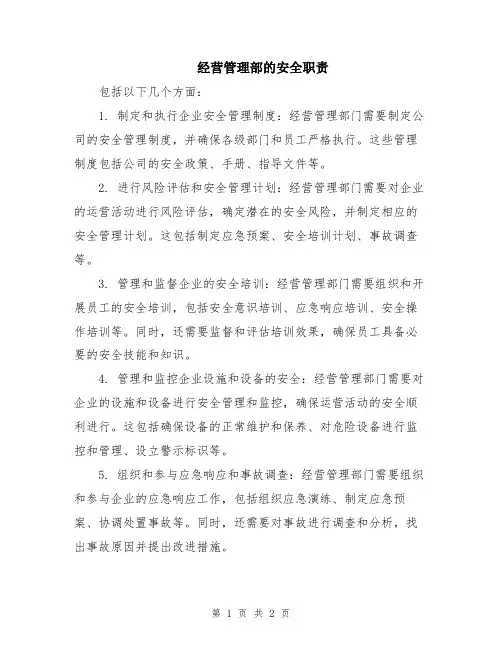 经营管理部的安全职责

包括以下几个方面：

1. 制定和执行企业安全管理制度：经营管理部门需要制定公司的安全管理制度，并确保各级部门和员工严格执行。这些管理制度包括公司的安全政策、手册、指导文件等。

2. 进行风险评估和安全管理计划：经营管理部门需要对企业的运营活动进行风险评估，确定潜在的安全风险，并制定相应的安全管理计划。这包括制定应急预案、安全培训计划、事故调查等。

3. 管理和监督企业的安全培训：经营管理部门需要组织和开展员工的安全培训，包括安全意识培训、应急响应培训、安全操作培训等。同时，还需要监督和评估培训效果，确保员工具备必要的安全技能和知识。

4. 管理和监控企业设施和设备的安全：经营管理部门需要对企业的设施和设备进行安全管理和监控，确保运营活动的安全顺利进行。这包括确保设备的正常维护和保养、对危险设备进行监控和管理、设立警示标识等。

5. 组织和参与应急响应和事故调查：经营管理部门需要组织和参与企业的应急响应工作，包括组织应急演练、制定应急预案、协调处置事故等。同时，还需要对事故进行调查和分析，找出事故原因并提出改进措施。

第 1 页 共 2 页